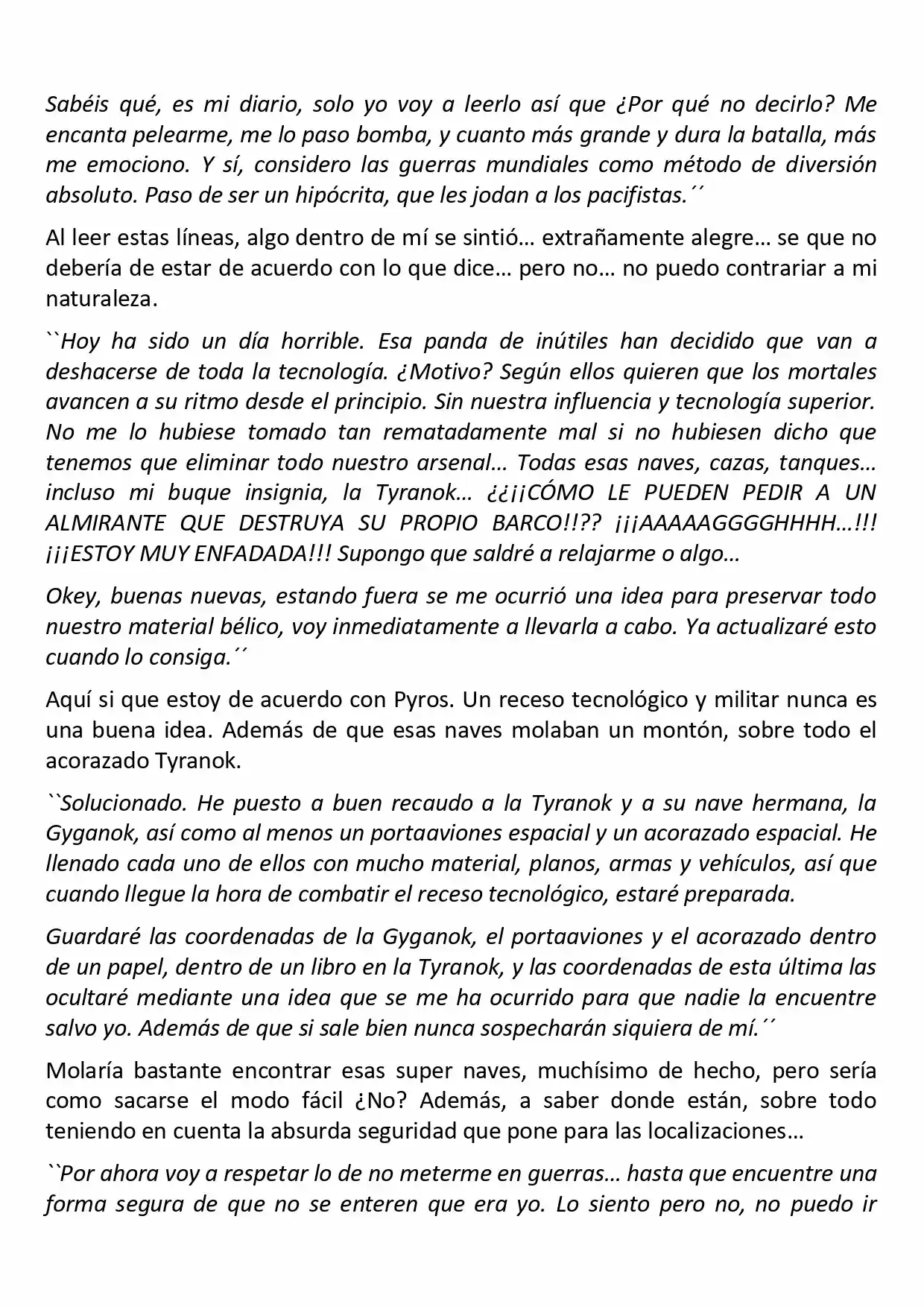 Sabéis qué, es mi diario, solo yo voy a leerlo así que ¿Por qué no decirlo? Me encanta pelearme, me lo paso bomba, y cuanto más grande y dura la batalla, más me emociono. Y sí, considero las guerras mundiales como método de diversión absoluto. Paso de ser un hipócrita, que les jodan a los pacifistas.´´

Al leer estas líneas, algo dentro de mí se sintió… extrañamente alegre… se que no debería de estar de acuerdo con lo que dice… pero no… no puedo contrariar a mi naturaleza.

``Hoy ha sido un día horrible. Esa panda de inútiles han decidido que van a deshacerse de toda la tecnología. ¿Motivo? Según ellos quieren que los mortales avancen a su ritmo desde el principio. Sin nuestra influencia y tecnología superior. No me lo hubiese tomado tan rematadamente mal si no hubiesen dicho que tenemos que eliminar todo nuestro arsenal… Todas esas naves, cazas, tanques… incluso mi buque insignia, la Tyranok… ¿¿¡¡CÓMO LE PUEDEN PEDIR A UN ALMIRANTE QUE DESTRUYA SU PROPIO BARCO!!?? ¡¡¡AAAAAGGGGHHHH…!!! ¡¡¡ESTOY MUY ENFADADA!!! Supongo que saldré a relajarme o algo…

Okey, buenas nuevas, estando fuera se me ocurrió una idea para preservar todo nuestro material bélico, voy inmediatamente a llevarla a cabo. Ya actualizaré esto cuando lo consiga.´´

Aquí si que estoy de acuerdo con Pyros. Un receso tecnológico y militar nunca es una buena idea. Además de que esas naves molaban un montón, sobre todo el acorazado Tyranok.

``Solucionado. He puesto a buen recaudo a la Tyranok y a su nave hermana, la Gyganok, así como al menos un portaaviones espacial y un acorazado espacial. He llenado cada uno de ellos con mucho material, planos, armas y vehículos, así que cuando llegue la hora de combatir el receso tecnológico, estaré preparada.

Guardaré las coordenadas de la Gyganok, el portaaviones y el acorazado dentro de un papel, dentro de un libro en la Tyranok, y las coordenadas de esta última las ocultaré mediante una idea que se me ha ocurrido para que nadie la encuentre salvo yo. Además de que si sale bien nunca sospecharán siquiera de mí.´´

Molaría bastante encontrar esas super naves, muchísimo de hecho, pero sería como sacarse el modo fácil ¿No? Además, a saber donde están, sobre todo teniendo en cuenta la absurda seguridad que pone para las localizaciones…

``Por ahora voy a respetar lo de no meterme en guerras… hasta que encuentre una forma segura de que no se enteren que era yo. Lo siento pero no, no puedo ir